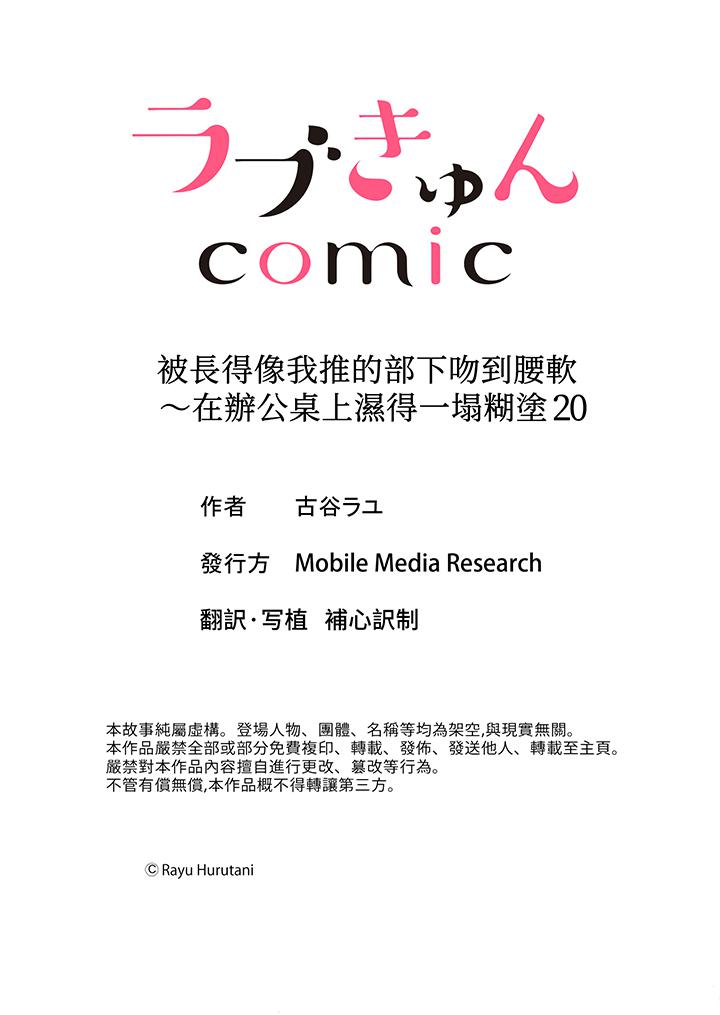 ラブきゅん

comic

被長得像我推的部下吻到腰軟
～在辦公桌上濕得一塌糊塗20

作者 古谷ラユ

發行方 Mobile Media Research

翻訳·写植 補心訳制

本故事純屬虛構。登場人物、團體、名稱等均為架空,與現實無關。
本作品嚴禁全部或部分免費複印、轉載、發佈、發送他人、轉載至主頁。
嚴禁對本作品內容擅自進行更改、篡改等行為。
不管有償無償,本作品概不得轉讓第三方。

© Rayu Hurutani